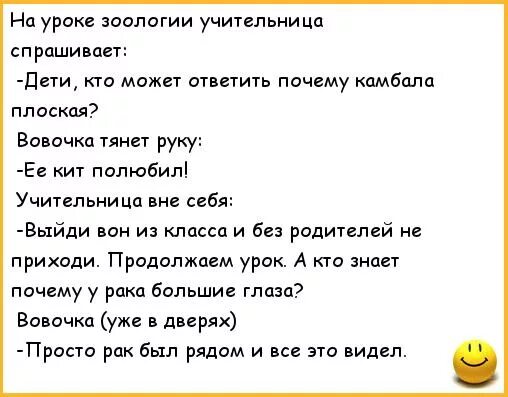 На уроке зоологии учительница спрашивает:
-Дети, кто может ответить почему камбала плоская?
Вовочка тянет руку:
-Ее кит полюбил!
Учительница вне себя:
-Выйди вон из класса и без родителей не приходи. Продолжаем урок. А кто знает почему у рака большие глаза?
Вовочка (уже в дверях)
-Просто рак был рядом и все это видел.